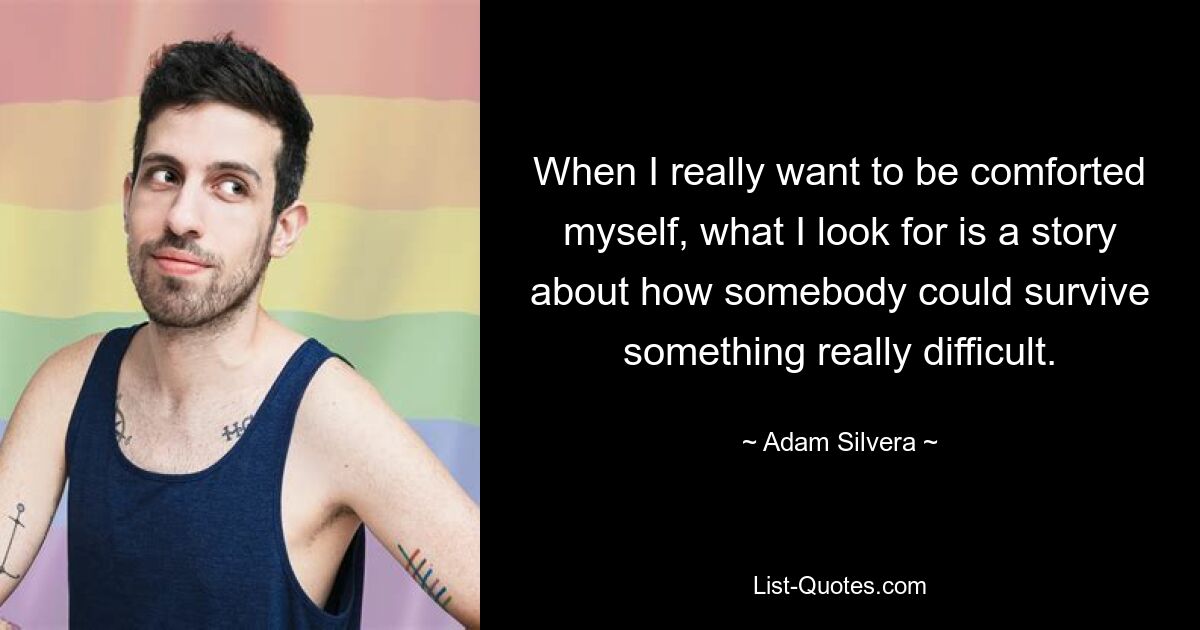 When I really want to be comforted myself, what I look for is a story about how somebody could survive something really difficult.

~ Adam Silvera ~

List-Quotes.com